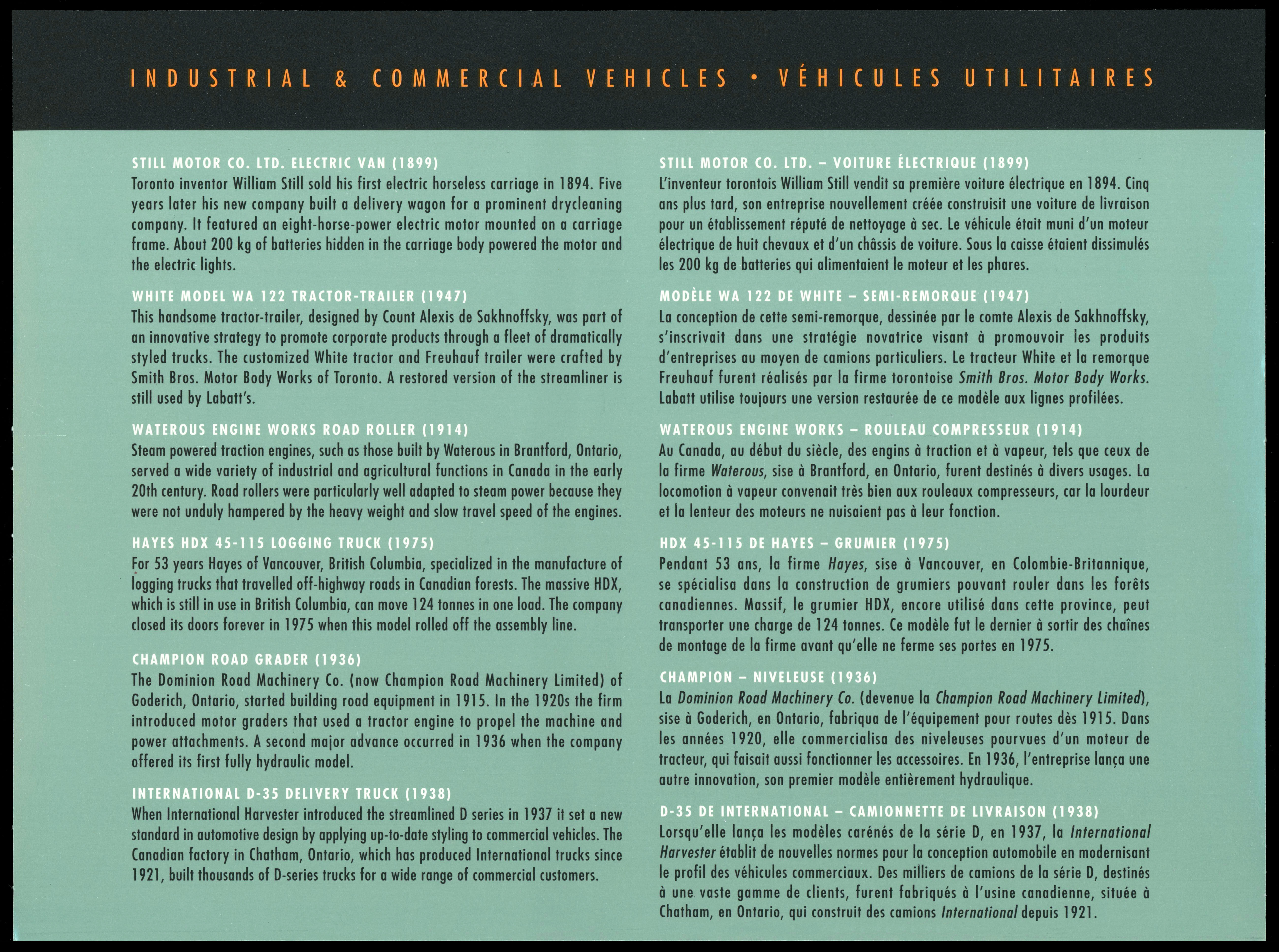 INDUSTRIAL & COMMERCIAL VEHICLES • VÉHICULES UTILITAIRES

STILL MOTOR CO. LTD. ELECTRIC VAN (1899)
Toronto inventor William Still sold his first electric horseless carriage in 1894. Five years later his new company built a delivery wagon for a prominent drycleaning company. It featured an eight-horse-power electric motor mounted on a carriage frame. About 200 kg of batteries hidden in the carriage body powered the motor and the electric lights.

WHITE MODEL WA 122 TRACTOR-TRAILER (1947)
This handsome tractor-trailer, designed by Count Alexis de Sakhnoffsky, was part of an innovative strategy to promote corporate products through a fleet of dramatically styled trucks. The customized White tractor and Freuhauf trailer were crafted by Smith Bros. Motor Body Works of Toronto. A restored version of the streamliner is still used by Labatt's.

WATEROUS ENGINE WORKS ROAD ROLLER (1914)
Steam powered traction engines, such as those built by Waterous in Brantford, Ontario, served a wide variety of industrial and agricultural functions in Canada in the early 20th century. Road rollers were particularly well adapted to steam power because they were not unduly hampered by the heavy weight and slow travel speed of the engines.

HAYES HDX 45-115 LOGGING TRUCK (1975)
For 53 years Hayes of Vancouver, British Columbia, specialized in the manufacture of logging trucks that travelled off-highway roads in Canadian forests. The massive HDX, which is still in use in British Columbia, can move 124 tonnes in one load. The company closed its doors forever in 1975 when this model rolled off the assembly line.

CHAMPION ROAD GRADER (1936)
The Dominion Road Machinery Co. (now Champion Road Machinery Limited) of Goderich, Ontario, started building road equipment in 1915. In the 1920s the firm introduced motor graders that used a tractor engine to propel the machine and power attachments. A second major advance occurred in 1936 when the company offered its first fully hydraulic model.

INTERNATIONAL D-35 DELIVERY TRUCK (1938)
When International Harvester introduced the streamlined D series in 1937 it set a new standard in automotive design by applying up-to-date styling to commercial vehicles. The Canadian factory in Chatham, Ontario, which has produced International trucks since 1921, built thousands of D-series trucks for a wide range of commercial customers.

STILL MOTOR CO. LTD. – VOITURE ÉLECTRIQUE (1899)
L'inventeur torontois William Still vendit sa première voiture électrique en 1894. Cinq ans plus tard, son entreprise nouvellement créée construisit une voiture de livraison pour un établissement réputé de nettoyage à sec. Le véhicule était muni d'un moteur électrique de huit chevaux et d'un châssis de voiture. Sous la caisse étaient dissimulés les 200 kg de batteries qui alimentaient le moteur et les phares.

MODÈLE WA 122 DE WHITE – SEMI-REMORQUE (1947)
La conception de cette semi-remorque, dessinée par le comte Alexis de Sakhnoffsky, s'inscrivait dans une stratégie novatrice visant à promouvoir les produits d'entreprises au moyen de camions particuliers. Le tracteur White et la remorque Freuhauf furent réalisés par la firme torontoise Smith Bros. Motor Body Works. Labatt utilise toujours une version restaurée de ce modèle aux lignes profilées.

WATEROUS ENGINE WORKS – ROULEAU COMPRESSEUR (1914)
Au Canada, au début du siècle, des engins à traction et à vapeur, tels que ceux de la firme Waterous, sise à Brantford, en Ontario, furent destinés à divers usages. La locomotion à vapeur convenait très bien aux rouleaux compresseurs, car la lourdeur et la lenteur des moteurs ne nuisaient pas à leur fonction.

HDX 45-115 DE HAYES – GRUMIER (1975)
Pendant 53 ans, la firme Hayes, sise à Vancouver, en Colombie-Britannique, se spécialisa dans la construction de grumiers pouvant rouler dans les forêts canadiennes. Massif, le grumier HDX, encore utilisé dans cette province, peut transporter une charge de 124 tonnes. Ce modèle fut le dernier à sortir des chaînes de montage de la firme avant qu'elle ne ferme ses portes en 1975.

CHAMPION – NIVELEUSE (1936)
La Dominion Road Machinery Co. (devenue la Champion Road Machinery Limited), sise à Goderich, en Ontario, fabriqua de l'équipement pour routes dès 1915. Dans les années 1920, elle commercialisa des niveleuses pourvues d'un moteur de tracteur, qui faisait aussi fonctionner les accessoires. En 1936, l'entreprise lança une autre innovation, son premier modèle entièrement hydraulique.

D-35 DE INTERNATIONAL – CAMIONNETTE DE LIVRAISON (1938)
Lorsqu'elle lança les modèles carénés de la série D, en 1937, la International Harvester établit de nouvelles normes pour la conception automobile en modernisant le profil des véhicules commerciaux. Des milliers de camions de la série D, destinés à une vaste gamme de clients, furent fabriqués à l'usine canadienne, située à Chatham, en Ontario, qui construit des camions International depuis 1921.